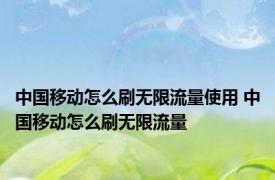 中国移动怎么刷无限流量使用 中国移动怎么刷无限流量